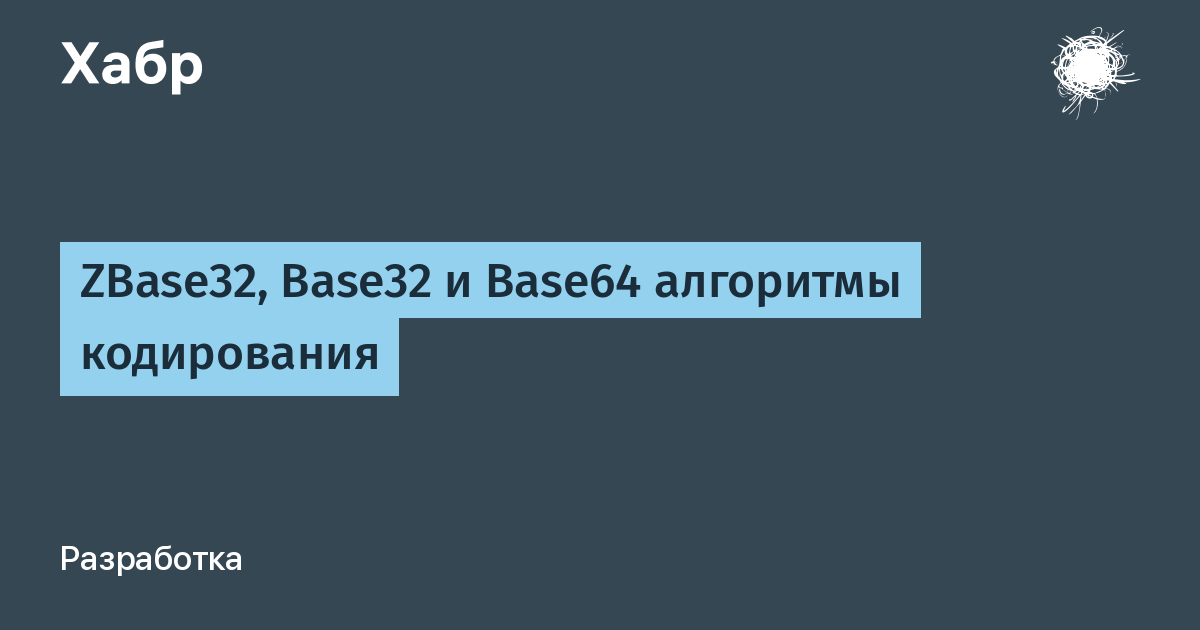 Хабр

ZBase32, Base32 и Base64 алгоритмы кодирования

Разработка